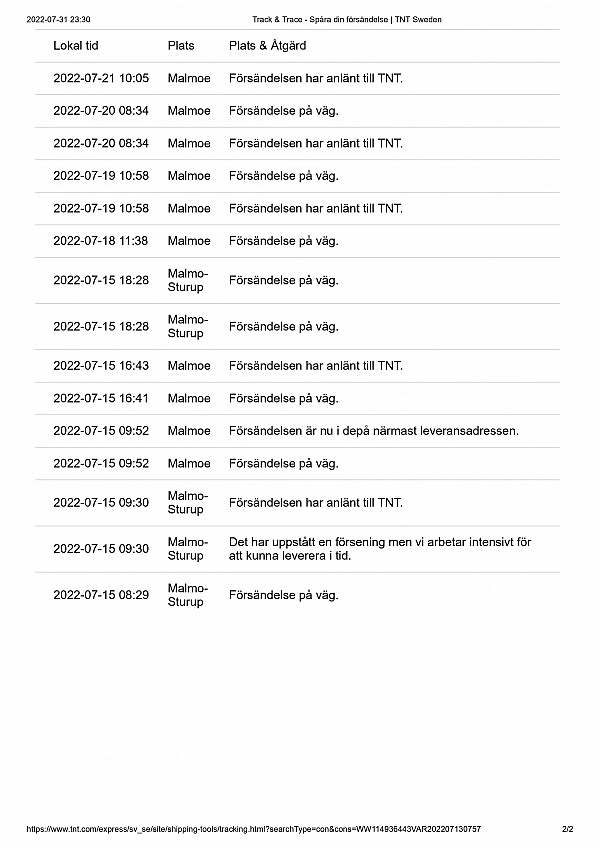 2022-07-31 23:30 Track & Trace - Spåra din försändelse | TNT Sweden

| Lokal tid | Plats | Plats & Åtgärd |
|---|---|---|
| 2022-07-21 10:05 | Malmoe | Försändelsen har anlänt till TNT. |
| 2022-07-20 08:34 | Malmoe | Försändelse på väg. |
| 2022-07-20 08:34 | Malmoe | Försändelsen har anlänt till TNT. |
| 2022-07-19 10:58 | Malmoe | Försändelse på väg. |
| 2022-07-19 10:58 | Malmoe | Försändelsen har anlänt till TNT. |
| 2022-07-18 11:38 | Malmoe | Försändelse på väg. |
| 2022-07-15 18:28 | Malmo-Sturup | Försändelse på väg. |
| 2022-07-15 18:28 | Malmo-Sturup | Försändelse på väg. |
| 2022-07-15 16:43 | Malmoe | Försändelsen har anlänt till TNT. |
| 2022-07-15 16:41 | Malmoe | Försändelse på väg. |
| 2022-07-15 09:52 | Malmoe | Försändelsen är nu i depå närmast leveransadressen. |
| 2022-07-15 09:52 | Malmoe | Försändelse på väg. |
| 2022-07-15 09:30 | Malmo-Sturup | Försändelsen har anlänt till TNT. |
| 2022-07-15 09:30 | Malmo-Sturup | Det har uppstått en försening men vi arbetar intensivt för att kunna leverera i tid. |
| 2022-07-15 08:29 | Malmo-Sturup | Försändelse på väg. |

https://www.tnt.com/express/sv_se/site/shipping-tools/tracking.html?searchType=con&cons=WW114936443VAR202207130757 2/2